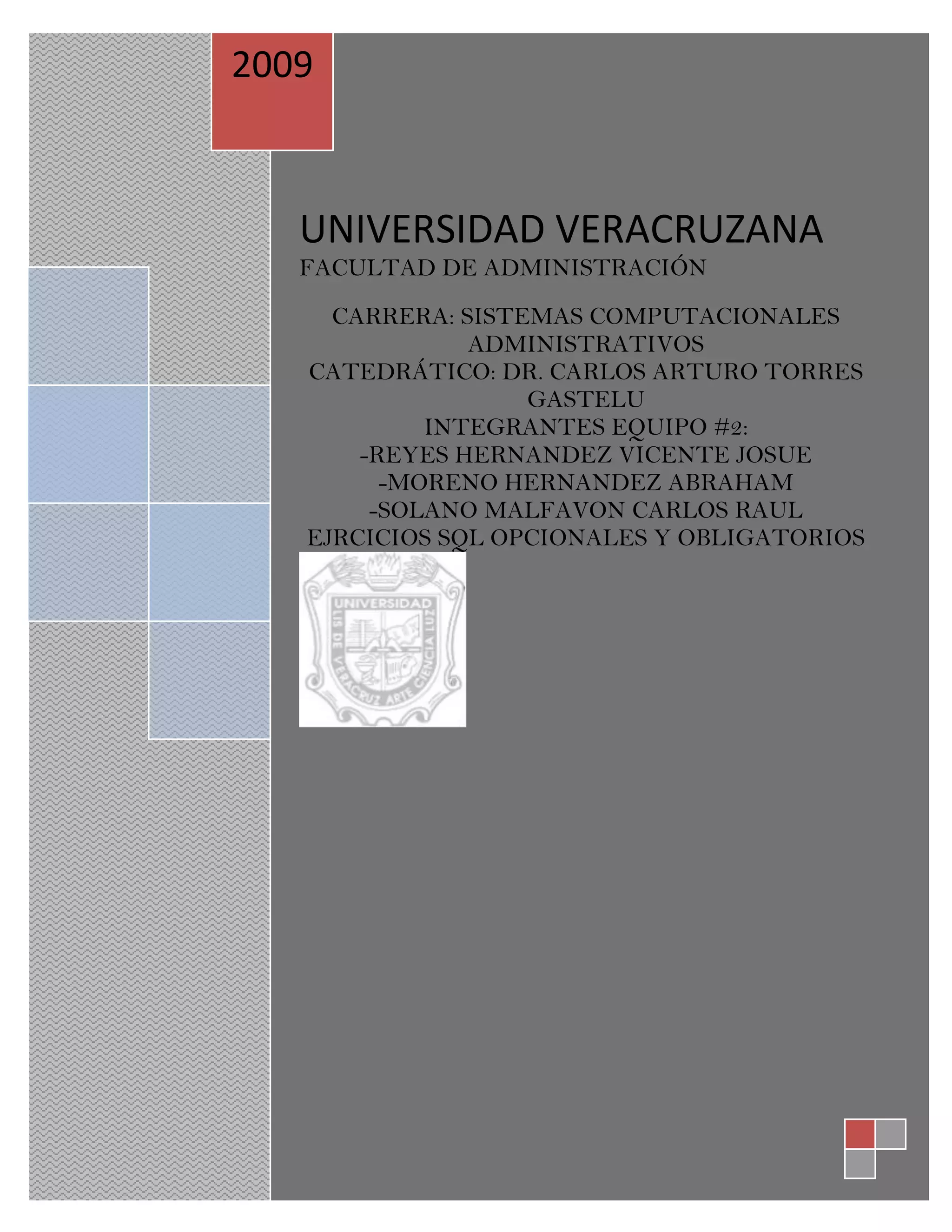 2009

UNIVERSIDAD VERACRUZANA
FACULTAD DE ADMINISTRACIÓN

CARRERA: SISTEMAS COMPUTACIONALES ADMINISTRATIVOS
CATEDRÁTICO: DR. CARLOS ARTURO TORRES GASTELU
INTEGRANTES EQUIPO #2:
-REYES HERNANDEZ VICENTE JOSUE
-MORENO HERNANDEZ ABRAHAM
-SOLANO MALFAVON CARLOS RAUL
EJRCICIOS SQL OPCIONALES Y OBLIGATORIOS

UNIVERSIDAD
LIS DE VERACRUZ ARTE CIENCIA LUZ